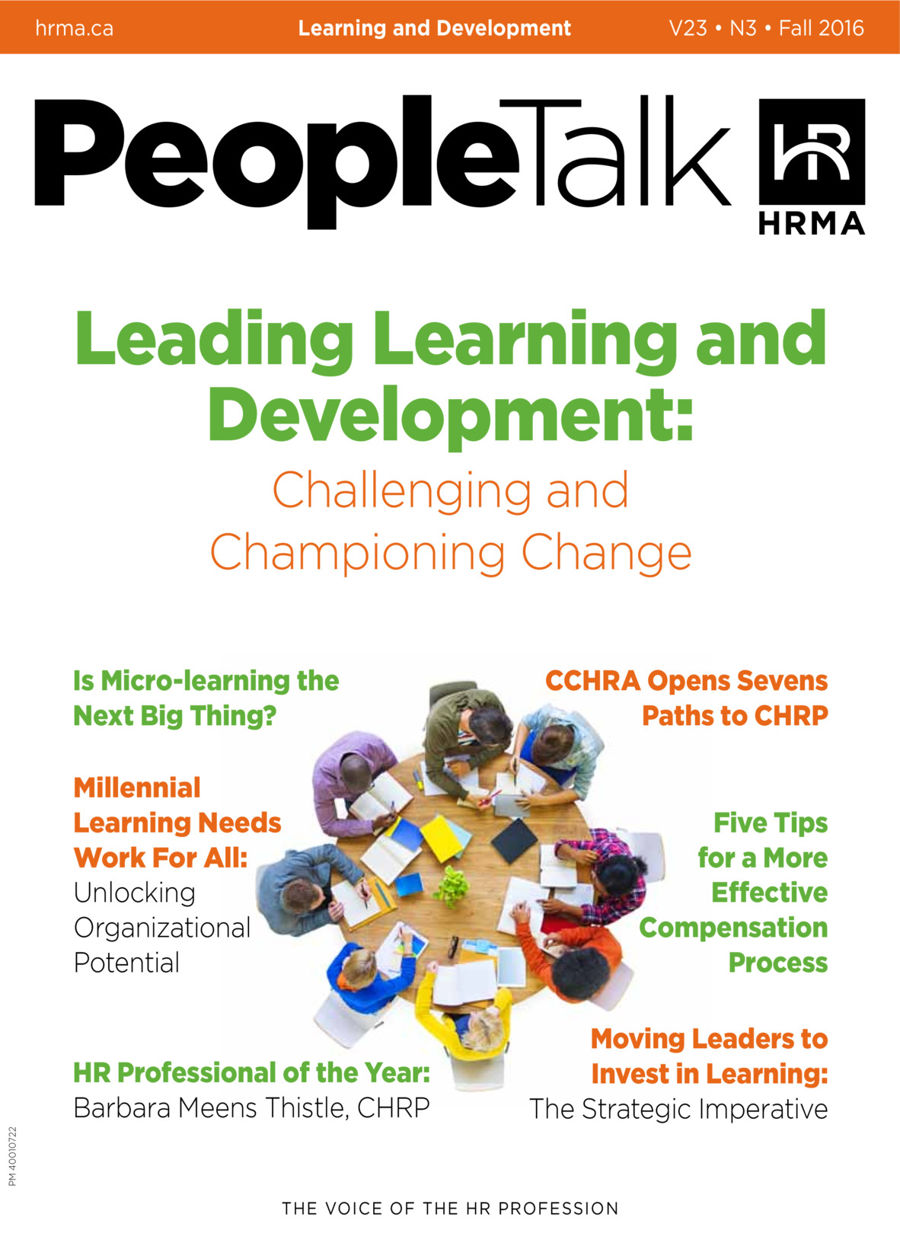 hrma.ca Learning and Development V23 • N3 • Fall 2016

PeopleTalk

HR
HRMA

Leading Learning and Development:

Challenging and Championing Change

Is Micro-learning the Next Big Thing?

Millennial Learning Needs Work For All:
Unlocking Organizational Potential

HR Professional of the Year:
Barbara Meens Thistle, CHRP

CCHRA Opens Sevens Paths to CHRP

Five Tips for a More Effective Compensation Process

Moving Leaders to Invest in Learning:
The Strategic Imperative

PM 40010722

THE VOICE OF THE HR PROFESSION